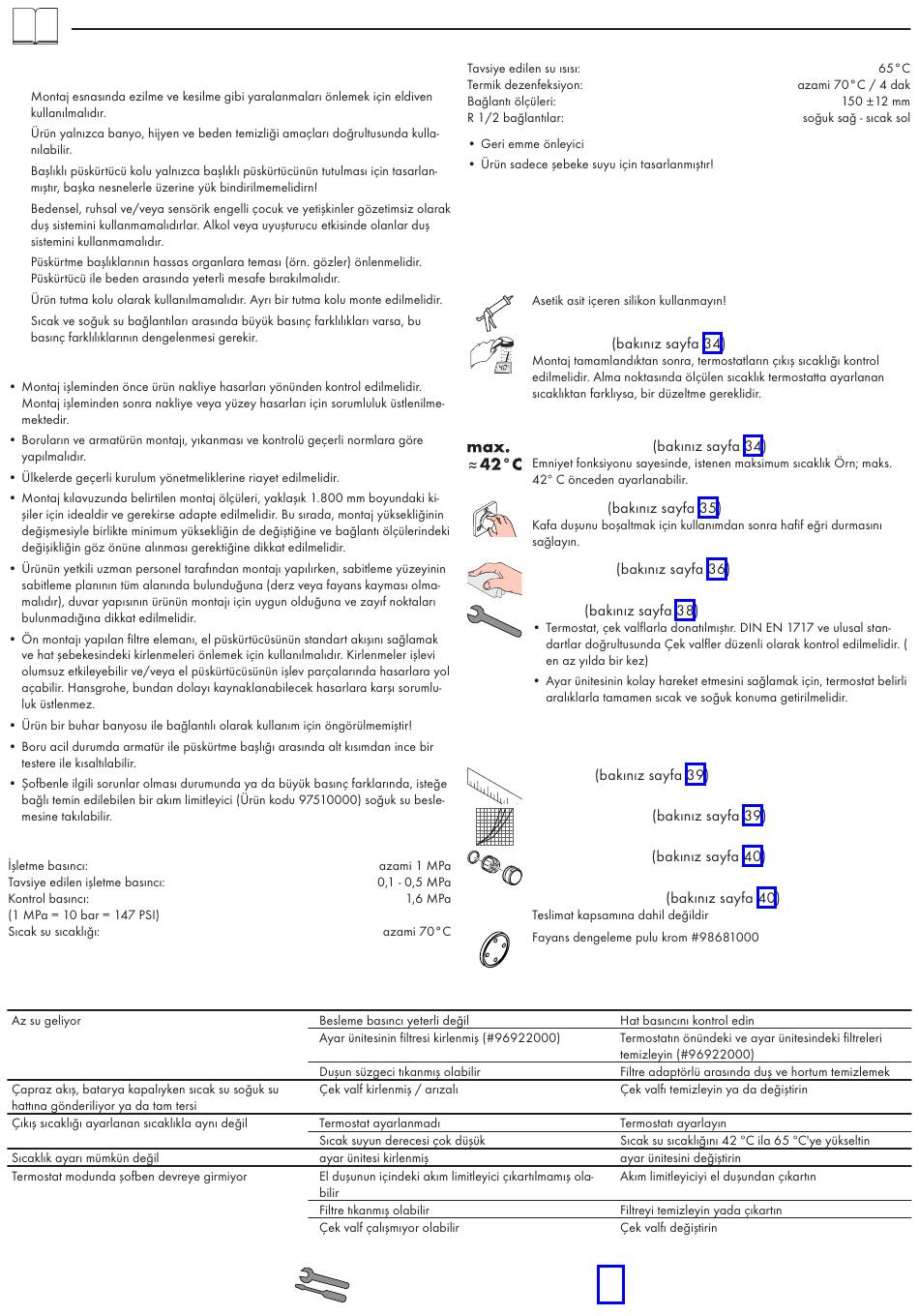 Montaj esnasında ezilme ve kesilme gibi yaralanmaları önlemek için eldiven kullanılmalıdır.

Ürün yalnızca banyo, hijyen ve beden temizliği amaçları doğrultusunda kullanılabilir.

Başlıklı püskürtücü kolu yalnızca başlıklı püskürtücünün tutulması için tasarlanmıştır, başka nesnelerle üzerine yük bindirilmemelidirn!

Bedensel, ruhsal ve/veya sensörik engelli çocuk ve yetişkinler gözetimsiz olarak duş sistemini kullanmamalıdırlar. Alkol veya uyuşturucu etkisinde olanlar duş sistemini kullanmamalıdır.

Püskürtme başlıklarının hassas organlara teması (örn. gözler) önlenmelidir. Püskürtücü ile beden arasında yeterli mesafe bırakılmalıdır.

Ürün tutma kolu olarak kullanılmamalıdır. Ayrı bir tutma kolu monte edilmelidir.

Sıcak ve soğuk su bağlantıları arasında büyük basınç farklılıkları varsa, bu basınç farklılıklarının dengelenmesi gerekir.

• Montaj işleminden önce ürün nakliye hasarları yönünden kontrol edilmelidir. Montaj işleminden sonra nakliye veya yüzey hasarları için sorumluluk üstlenilmemektedir.
• Boruların ve armatürün montajı, yıkanması ve kontrolü geçerli normlara göre yapılmalıdır.
• Ülkelerde geçerli kurulum yönetmeliklerine riayet edilmelidir.
• Montaj kılavuzunda belirtilen montaj ölçüleri, yaklaşık 1.800 mm boyundaki kişiler için idealdir ve gerekirse adapte edilmelidir. Bu sırada, montaj yüksekliğinin değişmesiyle birlikte minimum yüksekliğin de değiştiğine ve bağlantı ölçülerindeki değişikliğin göz önüne alınması gerektiğine dikkat edilmelidir.
• Ürünün yetkili uzman personel tarafından montajı yapılırken, sabitleme yüzeyinin sabitleme planının tüm alanında bulunduğuna (derz veya fayans kayması olmamalıdır), duvar yapısının ürünün montajı için uygun olduğuna ve zayıf noktaları bulunmadığına dikkat edilmelidir.
• Ön montajı yapılan filtre elemanı, el püskürtücüsünün standart akışını sağlamak ve hat şebekesindeki kirlenmeleri önlemek için kullanılmalıdır. Kirlenmeler işlevi olumsuz etkileyebilir ve/veya el püskürtücüsünün işlev parçalarında hasarlara yol açabilir. Hansgrohe, bundan dolayı kaynaklanabilecek hasarlara karşı sorumluluk üstlenmez.
• Ürün bir buhar banyosu ile bağlantılı olarak kullanım için öngörülmemiştir!
• Boru acil durumda armatür ile püskürtme başlığı arasında alt kısımdan ince bir testere ile kısaltılabilir.
• Şofbenle ilgili sorunlar olması durumunda ya da büyük basınç farklarında, isteğe bağlı temin edilebilen bir akım limitleyici (Ürün kodu 97510000) soğuk su beslemesine takılabilir.

İşletme basıncı: azami 1 MPa
Tavsiye edilen işletme basıncı: 0,1 - 0,5 MPa
Kontrol basıncı: 1,6 MPa
(1 MPa = 10 bar = 147 PSI)
Sıcak su sıcaklığı: azami 70°C

Tavsiye edilen su ısısı: 65°C
Termik dezenfeksiyon: azami 70°C / 4 dak
Bağlantı ölçüleri: 150 ±12 mm
R 1/2 bağlantılar: soğuk sağ - sıcak sol

• Geri emme önleyici
• Ürün sadece şebeke suyu için tasarlanmıştır!

Asetik asit içeren silikon kullanmayın!

(bakınız sayfa 34)
Montaj tamamlandıktan sonra, termostatların çıkış sıcaklığı kontrol edilmelidir. Alma noktasında ölçülen sıcaklık termostatta ayarlanan sıcaklıktan farklıysa, bir düzeltme gereklidir.

max. ≈42°C
(bakınız sayfa 34)
Emniyet fonksiyonu sayesinde, istenen maksimum sıcaklık Örn; maks. 42° C önceden ayarlanabilir.

(bakınız sayfa 35)
Kafa duşunu boşaltmak için kullanımdan sonra hafif eğri durmasını sağlayın.

(bakınız sayfa 36)

(bakınız sayfa 38)
• Termostat, çek valflarla donatılmıştır. DIN EN 1717 ve ulusal standartlar doğrultusunda Çek valfler düzenli olarak kontrol edilmelidir. ( en az yılda bir kez)
• Ayar ünitesinin kolay hareket etmesini sağlamak için, termostat belirli aralıklarla tamamen sıcak ve soğuk konuma getirilmelidir.

(bakınız sayfa 39)

(bakınız sayfa 39)

(bakınız sayfa 40)

(bakınız sayfa 40)
Teslimat kapsamına dahil değildir
Fayans dengeleme pulu krom #98681000

| | | |
|---|---|---|
| Az su geliyor | Besleme basıncı yeterli değil | Hat basıncını kontrol edin |
| | Ayar ünitesinin filtresi kirlenmiş (#96922000) | Termostatın önündeki ve ayar ünitesindeki filtreleri temizleyin (#96922000) |
| | Duşun süzgeci tıkanmış olabilir | Filtre adaptörlü arasında duş ve hortum temizlemek |
| Çapraz akış, batarya kapalıyken sıcak su soğuk su hattına gönderiliyor ya da tam tersi | Çek valf kirlenmiş / arızalı | Çek valfı temizleyin ya da değiştirin |
| Çıkış sıcaklığı ayarlanan sıcaklıkla aynı değil | Termostat ayarlanmadı | Termostatı ayarlayın |
| | Sıcak suyun derecesi çok düşük | Sıcak su sıcaklığını 42 °C ila 65 °C'ye yükseltin |
| Sıcaklık ayarı mümkün değil | ayar ünitesi kirlenmiş | ayar ünitesini değiştirin |
| Termostat modunda şofben devreye girmiyor | El duşunun içindeki akım limitleyici çıkartılmamış olabilir | Akım limitleyiciyi el duşundan çıkartın |
| | Filtre tıkanmış olabilir | Filtreyi temizleyin yada çıkartın |
| | Çek valf çalışmıyor olabilir | Çek valfı değiştirin |